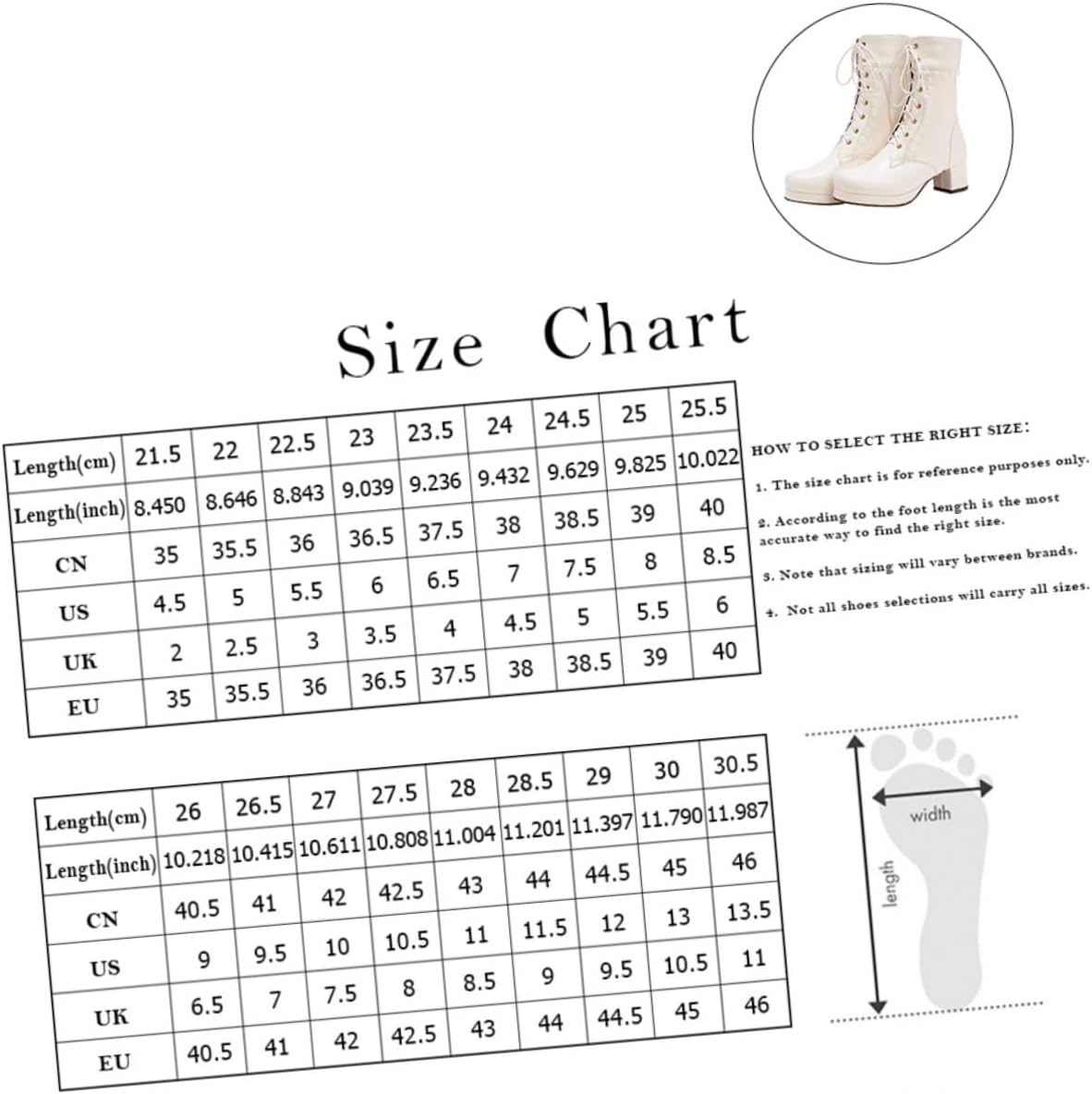 Size Chart

| Length(cm) | 21.5 | 22 | 22.5 | 23 | 23.5 | 24 | 24.5 | 25 | 25.5 |
|---|---|---|---|---|---|---|---|---|---|
| Length(inch) | 8.450 | 8.646 | 8.843 | 9.039 | 9.236 | 9.432 | 9.629 | 9.825 | 10.022 |
| CN | 35 | 35.5 | 36 | 36.5 | 37.5 | 38 | 38.5 | 39 | 40 |
| US | 4.5 | 5 | 5.5 | 6 | 6.5 | 7 | 7.5 | 8 | 8.5 |
| UK | 2 | 2.5 | 3 | 3.5 | 4 | 4.5 | 5 | 5.5 | 6 |
| EU | 35 | 35.5 | 36 | 36.5 | 37.5 | 38 | 38.5 | 39 | 40 |

HOW TO SELECT THE RIGHT SIZE:

1. The size chart is for reference purposes only.

2. According to the foot length is the most accurate way to find the right size.

3. Note that sizing will vary between brands.

4. Not all shoes selections will carry all sizes.

| Length(cm) | 26 | 26.5 | 27 | 27.5 | 28 | 28.5 | 29 | 30 | 30.5 |
|---|---|---|---|---|---|---|---|---|---|
| Length(inch) | 10.218 | 10.415 | 10.611 | 10.808 | 11.004 | 11.201 | 11.397 | 11.790 | 11.987 |
| CN | 40.5 | 41 | 42 | 42.5 | 43 | 44 | 44.5 | 45 | 46 |
| US | 9 | 9.5 | 10 | 10.5 | 11 | 11.5 | 12 | 13 | 13.5 |
| UK | 6.5 | 7 | 7.5 | 8 | 8.5 | 9 | 9.5 | 10.5 | 11 |
| EU | 40.5 | 41 | 42 | 42.5 | 43 | 44 | 44.5 | 45 | 46 |

width

length